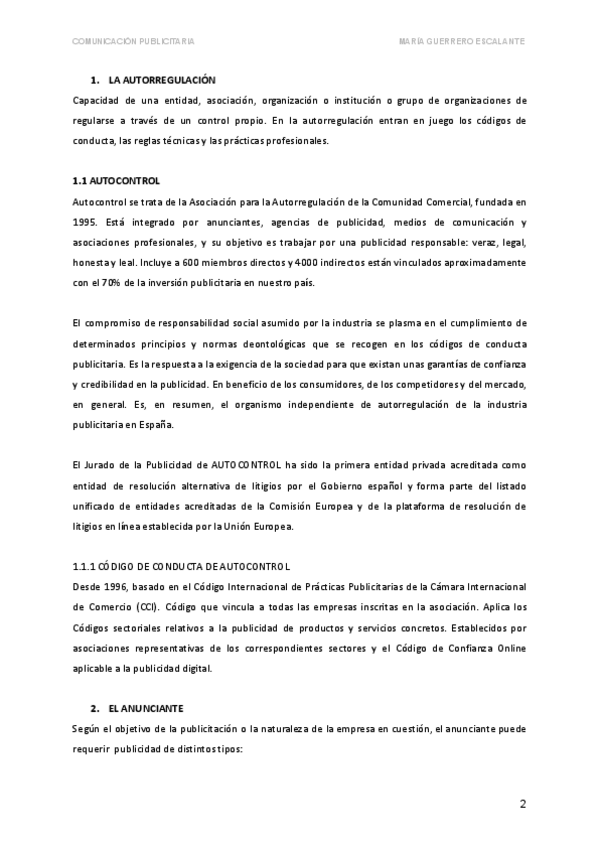 COMUNICACIÓN PUBLICITARIA MARÍA GUERRERO ESCALANTE

1. LA AUTORREGULACIÓN

Capacidad de una entidad, asociación, organización o institución o grupo de organizaciones de regularse a través de un control propio. En la autorregulación entran en juego los códigos de conducta, las reglas técnicas y las prácticas profesionales.

1.1 AUTOCONTROL

Autocontrol se trata de la Asociación para la Autorregulación de la Comunidad Comercial, fundada en 1995. Está integrado por anunciantes, agencias de publicidad, medios de comunicación y asociaciones profesionales, y su objetivo es trabajar por una publicidad responsable: veraz, legal, honesta y leal. Incluye a 600 miembros directos y 4000 indirectos están vinculados aproximadamente con el 70% de la inversión publicitaria en nuestro país.

El compromiso de responsabilidad social asumido por la industria se plasma en el cumplimiento de determinados principios y normas deontológicas que se recogen en los códigos de conducta publicitaria. Es la respuesta a la exigencia de la sociedad para que existan unas garantías de confianza y credibilidad en la publicidad. En beneficio de los consumidores, de los competidores y del mercado, en general. Es, en resumen, el organismo independiente de autorregulación de la industria publicitaria en España.

El Jurado de la Publicidad de AUTOCONTROL ha sido la primera entidad privada acreditada como entidad de resolución alternativa de litigios por el Gobierno español y forma parte del listado unificado de entidades acreditadas de la Comisión Europea y de la plataforma de resolución de litigios en línea establecida por la Unión Europea.

1.1.1 CÓDIGO DE CONDUCTA DE AUTOCONTROL

Desde 1996, basado en el Código Internacional de Prácticas Publicitarias de la Cámara Internacional de Comercio (CCI). Código que vincula a todas las empresas inscritas en la asociación. Aplica los Códigos sectoriales relativos a la publicidad de productos y servicios concretos. Establecidos por asociaciones representativas de los correspondientes sectores y el Código de Confianza Online aplicable a la publicidad digital.

2. EL ANUNCIANTE

Según el objetivo de la publicitación o la naturaleza de la empresa en cuestión, el anunciante puede requerir publicidad de distintos tipos:

2